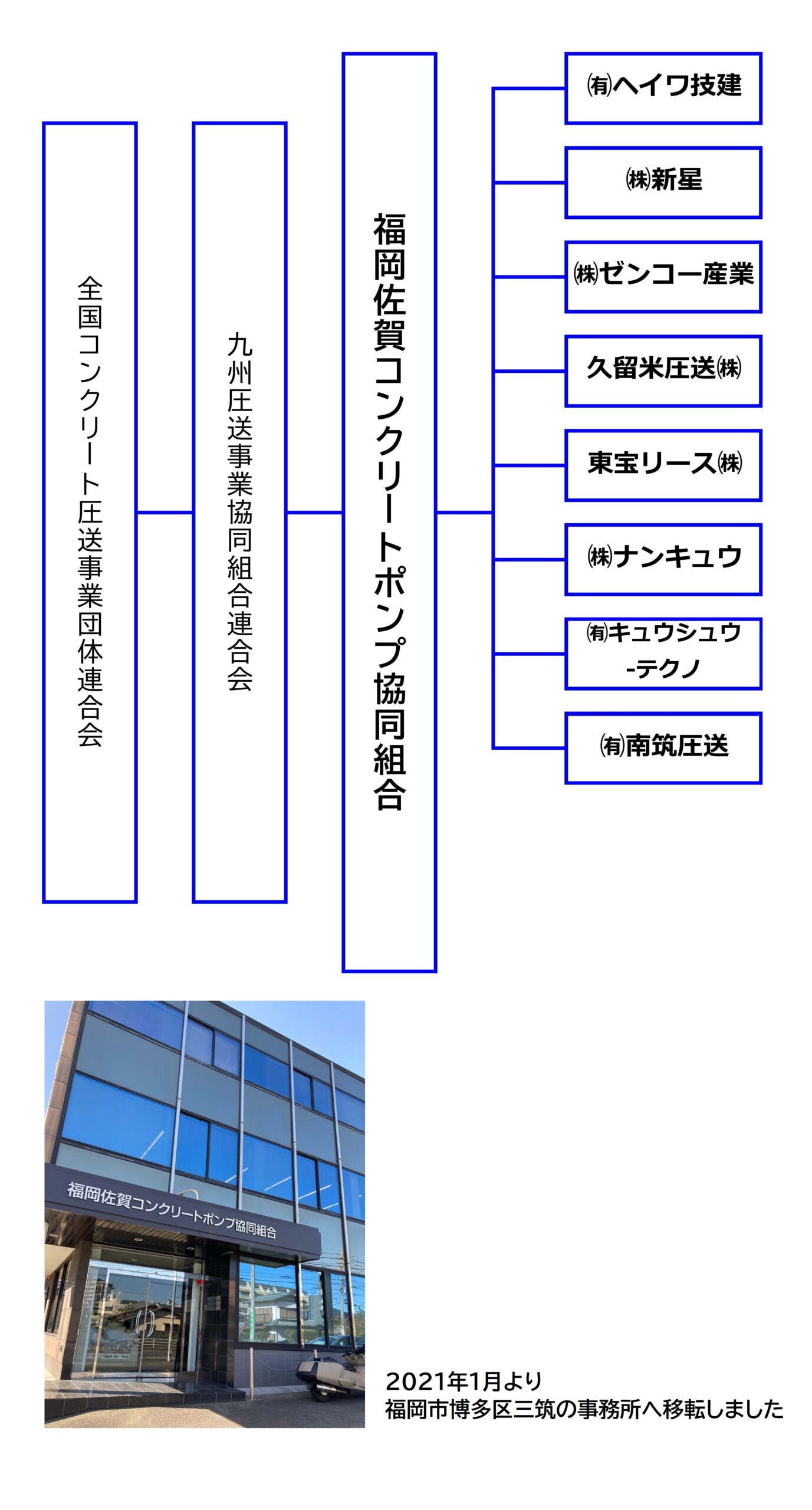 全国コンクリート圧送事業団体連合会

九州圧送事業協同組合連合会

福岡佐賀コンクリートポンプ協同組合

㈲ヘイワ技建

㈱新星

㈱ゼンコー産業

久留米圧送㈱

東宝リース㈱

㈱ナンキュウ

㈲キュウシュウ-テクノ

㈲南筑圧送

福岡佐賀コンクリートポンプ協同組合

2021年1月より
福岡市博多区三筑の事務所へ移転しました